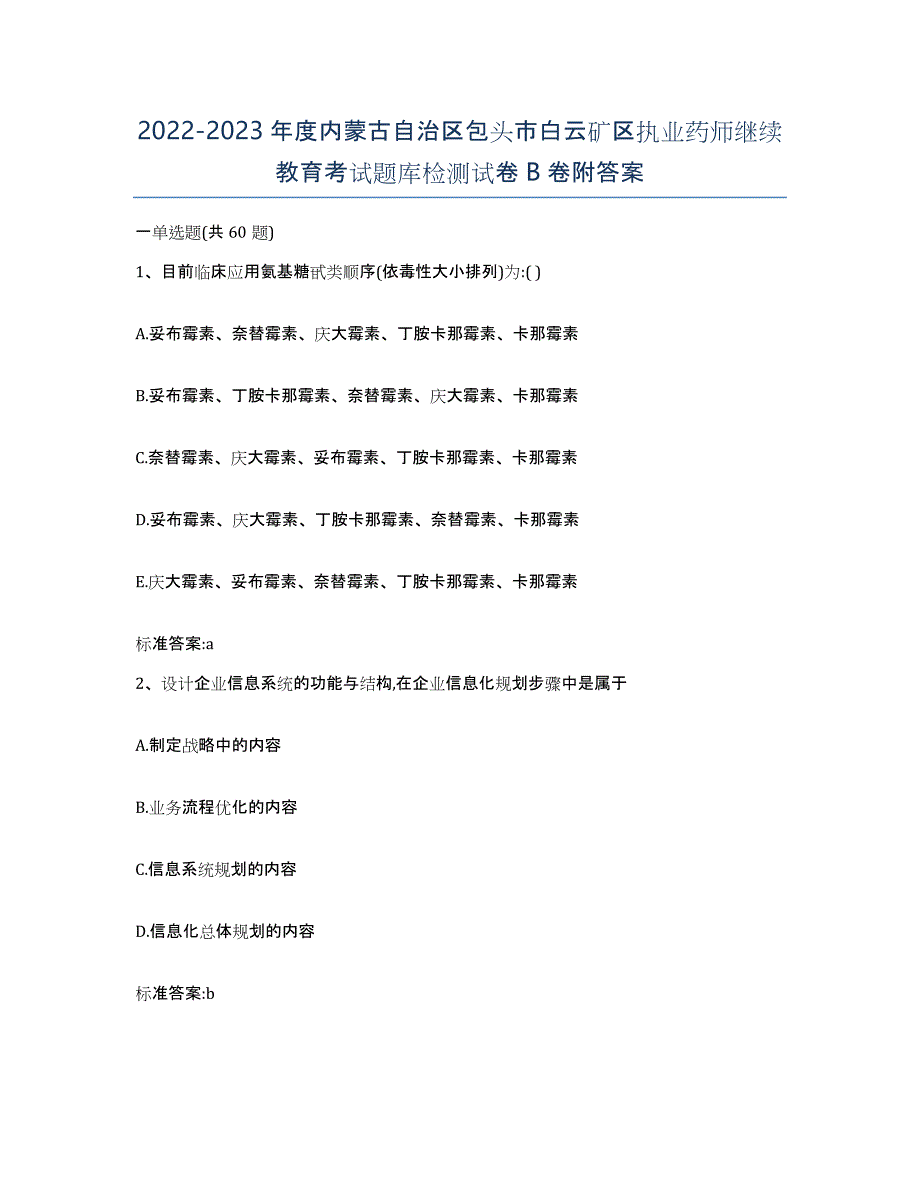 2022-2023 年度内蒙古自治区包头市白云矿区执业药师继续教育考试题库检测试卷 B 卷附答案

一单选题(共 60 题)

1、目前临床应用氨基糖甙类顺序(依毒性大小排列)为:( )

A.妥布霉素、奈替霉素、庆大霉素、丁胺卡那霉素、卡那霉素

B.妥布霉素、丁胺卡那霉素、奈替霉素、庆大霉素、卡那霉素

C.奈替霉素、庆大霉素、妥布霉素、丁胺卡那霉素、卡那霉素

D.妥布霉素、庆大霉素、丁胺卡那霉素、奈替霉素、卡那霉素

E.庆大霉素、妥布霉素、奈替霉素、丁胺卡那霉素、卡那霉素

标准答案:a

2、设计企业信息系统的功能与结构,在企业信息化规划步骤中是属于

A.制定战略中的内容

B.业务流程优化的内容

C.信息系统规划的内容

D.信息化总体规划的内容

标准答案:b